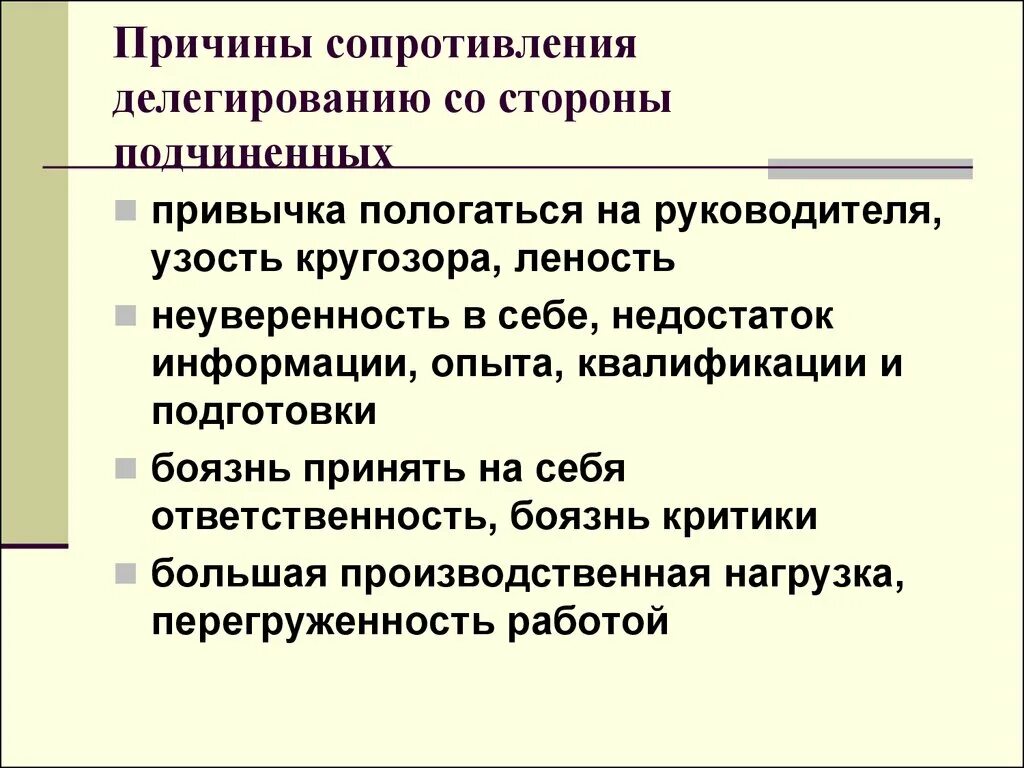 Причины сопротивления делегированию со стороны подчиненных

привычка пологаться на руководителя, узость кругозора, леность

неуверенность в себе, недостаток информации, опыта, квалификации и подготовки

боязнь принять на себя ответственность, боязнь критики

большая производственная нагрузка, перегруженность работой